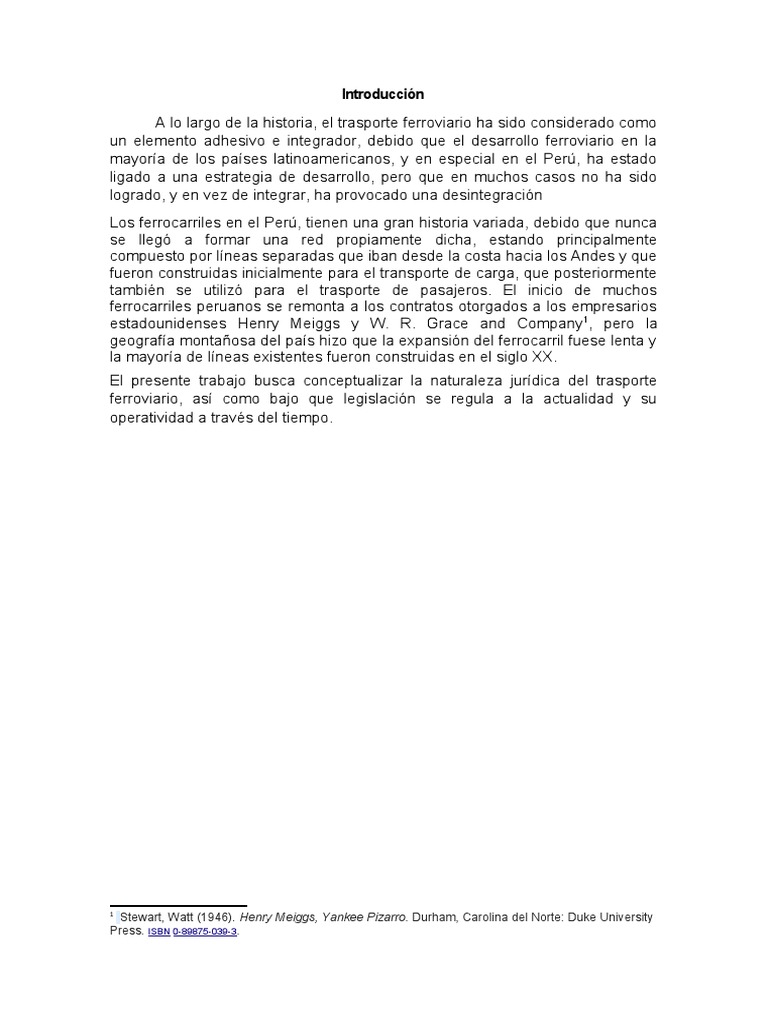 Introducción

A lo largo de la historia, el trasporte ferroviario ha sido considerado como un elemento adhesivo e integrador, debido que el desarrollo ferroviario en la mayoría de los países latinoamericanos, y en especial en el Perú, ha estado ligado a una estrategia de desarrollo, pero que en muchos casos no ha sido logrado, y en vez de integrar, ha provocado una desintegración

Los ferrocarriles en el Perú, tienen una gran historia variada, debido que nunca se llegó a formar una red propiamente dicha, estando principalmente compuesto por líneas separadas que iban desde la costa hacia los Andes y que fueron construidas inicialmente para el transporte de carga, que posteriormente también se utilizó para el trasporte de pasajeros. El inicio de muchos ferrocarriles peruanos se remonta a los contratos otorgados a los empresarios estadounidenses Henry Meiggs y W. R. Grace and Company$^1$, pero la geografía montañosa del país hizo que la expansión del ferrocarril fuese lenta y la mayoría de líneas existentes fueron construidas en el siglo XX.

El presente trabajo busca conceptualizar la naturaleza jurídica del trasporte ferroviario, así como bajo que legislación se regula a la actualidad y su operatividad a través del tiempo.

$^1$ Stewart, Watt (1946). Henry Meiggs, Yankee Pizarro. Durham, Carolina del Norte: Duke University Press. ISBN 0-89875-039-3.